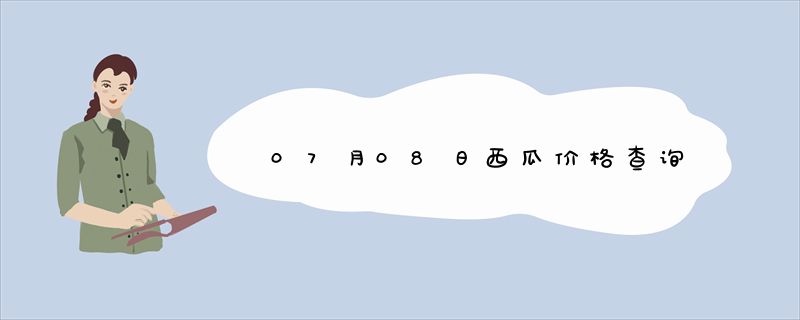 07月08日西瓜价格查询